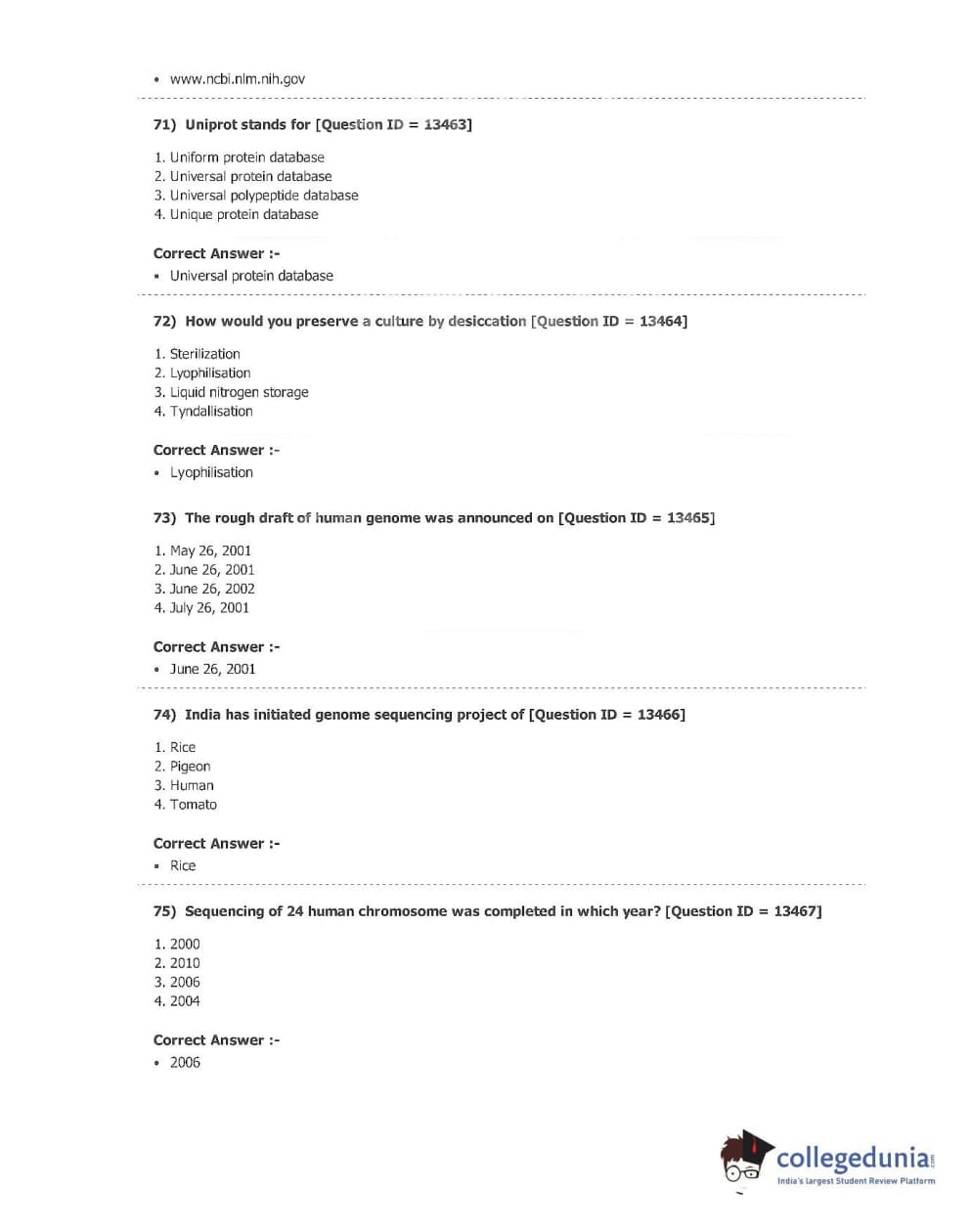 • www.ncbi.nlm.nih.gov

71) Uniprot stands for [Question ID = 13463]

1. Uniform protein database
2. Universal protein database
3. Universal polypeptide database
4. Unique protein database

Correct Answer :-
• Universal protein database

72) How would you preserve a culture by desiccation [Question ID = 13464]

1. Sterilization
2. Lyophilisation
3. Liquid nitrogen storage
4. Tyndallisation

Correct Answer :-
• Lyophilisation

73) The rough draft of human genome was announced on [Question ID = 13465]

1. May 26, 2001
2. June 26, 2001
3. June 26, 2002
4. July 26, 2001

Correct Answer :-
• June 26, 2001

74) India has initiated genome sequencing project of [Question ID = 13466]

1. Rice
2. Pigeon
3. Human
4. Tomato

Correct Answer :-
• Rice

75) Sequencing of 24 human chromosome was completed in which year? [Question ID = 13467]

1. 2000
2. 2010
3. 2006
4. 2004

Correct Answer :-
• 2006

collegedunia.com
India's largest Student Review Platform